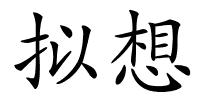 拟想